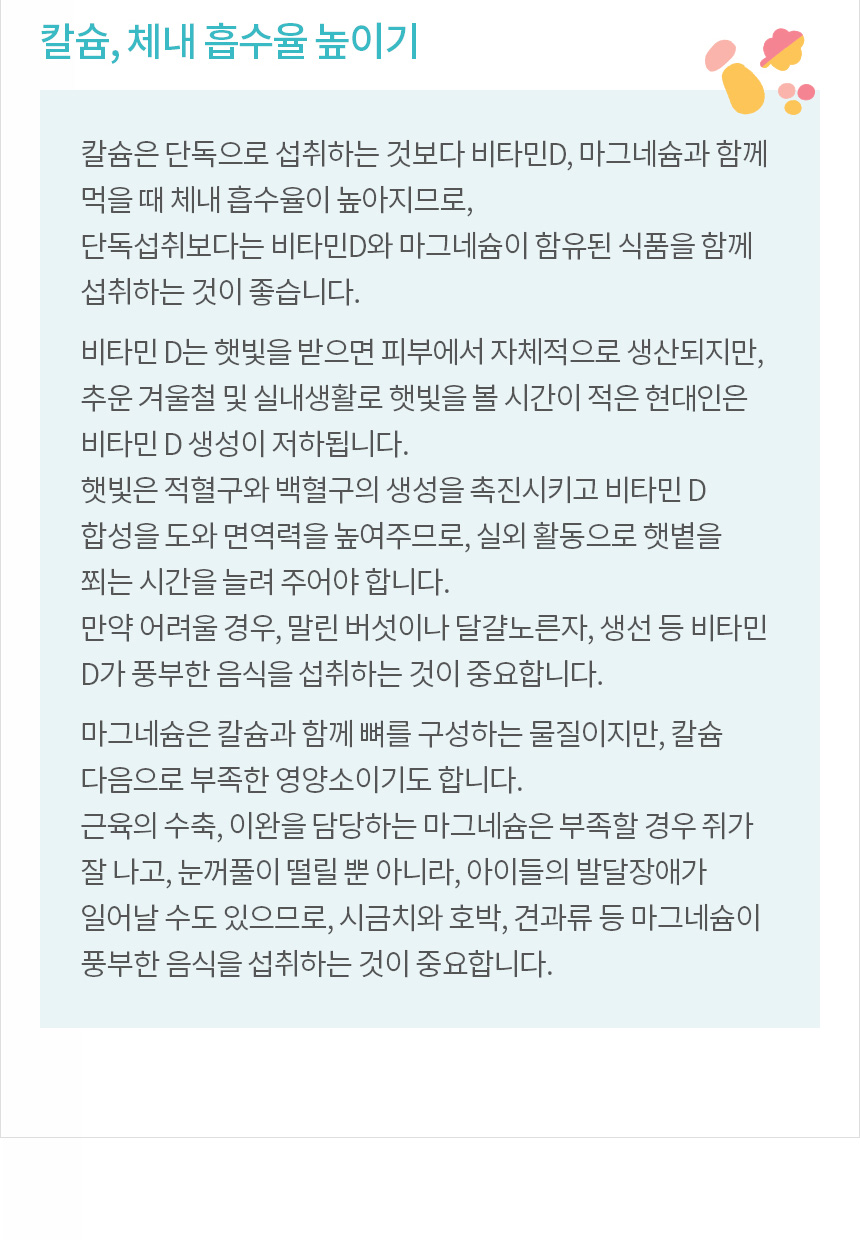 칼슘, 체내 흡수율 높이기

칼슘은 단독으로 섭취하는 것보다 비타민D, 마그네슘과 함께 먹을 때 체내 흡수율이 높아지므로, 단독섭취보다는 비타민D와 마그네슘이 함유된 식품을 함께 섭취하는 것이 좋습니다.

비타민 D는 햇빛을 받으면 피부에서 자체적으로 생산되지만, 추운 겨울철 및 실내생활로 햇빛을 볼 시간이 적은 현대인은 비타민 D 생성이 저하됩니다.
햇빛은 적혈구와 백혈구의 생성을 촉진시키고 비타민 D 합성을 도와 면역력을 높여주므로, 실외 활동으로 햇볕을 쬐는 시간을 늘려 주어야 합니다.
만약 어려울 경우, 말린 버섯이나 달걀노른자, 생선 등 비타민 D가 풍부한 음식을 섭취하는 것이 중요합니다.

마그네슘은 칼슘과 함께 뼈를 구성하는 물질이지만, 칼슘 다음으로 부족한 영양소이기도 합니다.
근육의 수축, 이완을 담당하는 마그네슘은 부족할 경우 쥐가 잘 나고, 눈꺼풀이 떨릴 뿐 아니라, 아이들의 발달장애가 일어날 수도 있으므로, 시금치와 호박, 견과류 등 마그네슘이 풍부한 음식을 섭취하는 것이 중요합니다.